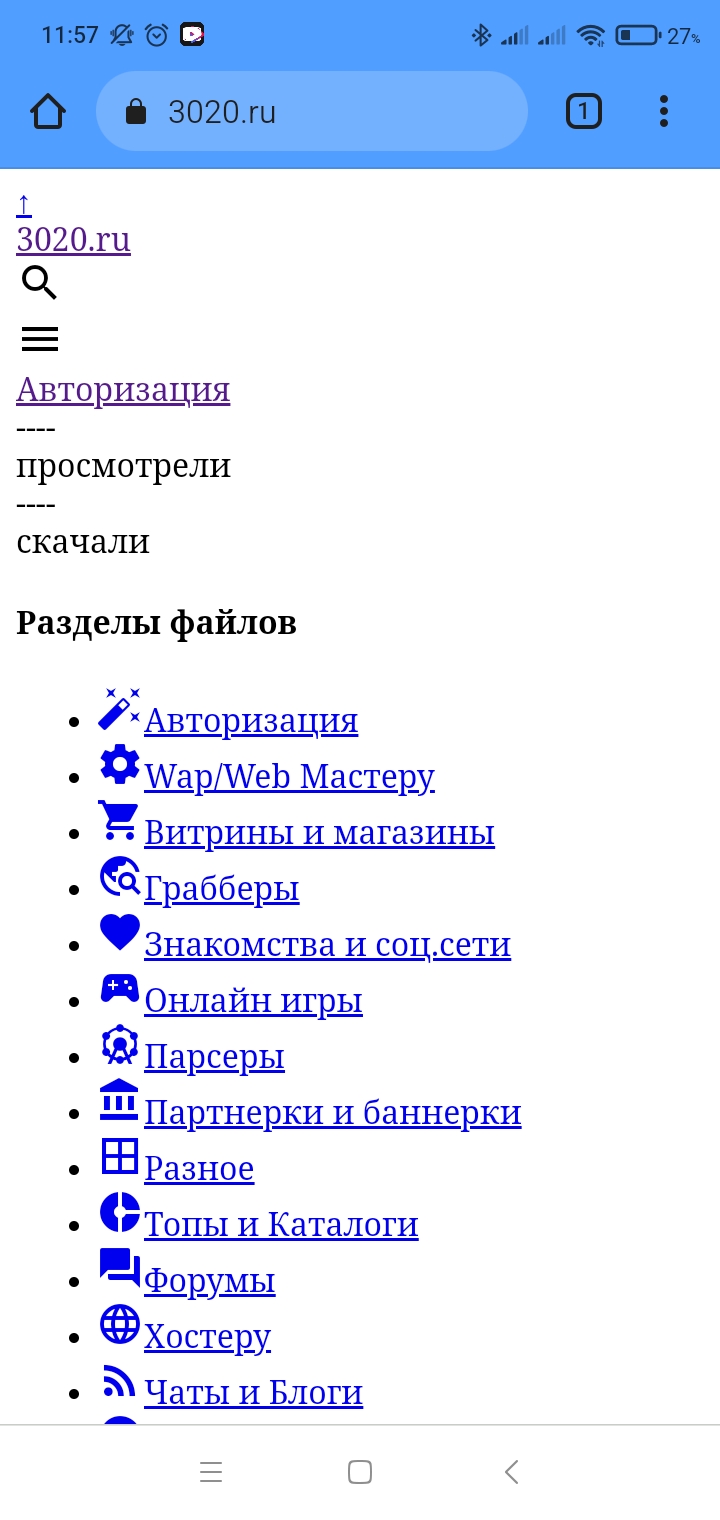 11:57 27%

3020.ru

1

↑
3020.ru

Авторизация
----
просмотрели
----
скачали

Разделы файлов

- Авторизация
- Wap/Web Мастеру
- Витрины и магазины
- Грабберы
- Знакомства и соц.сети
- Онлайн игры
- Парсеры
- Партнерки и баннерки
- Разное
- Топы и Каталоги
- Форумы
- Хостеру
- Чаты и Блоги